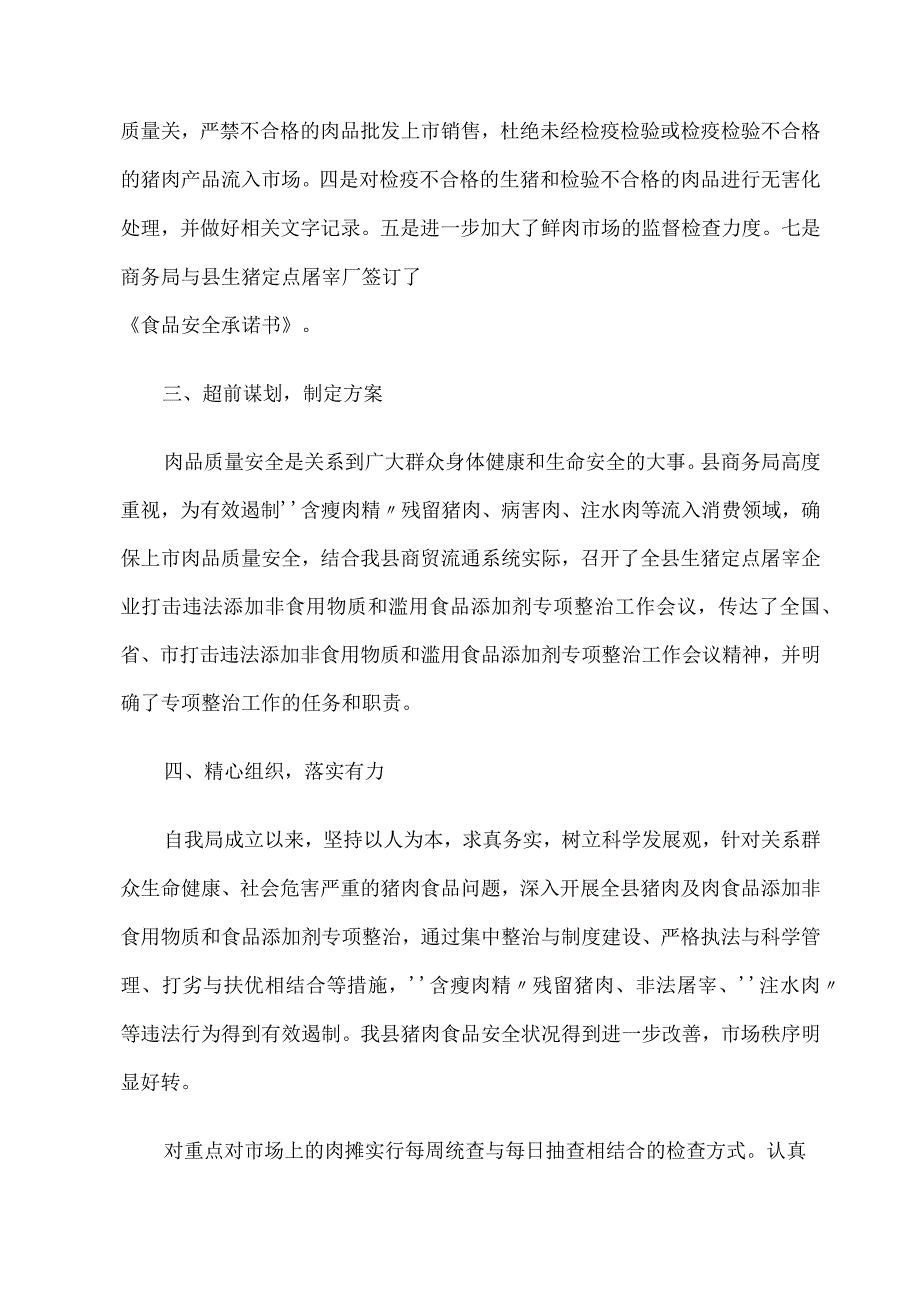 质量关，严禁不合格的肉品批发上市销售，杜绝未经检疫检验或检疫检验不合格的猪肉产品流入市场。四是对检疫不合格的生猪和检验不合格的肉品进行无害化处理，并做好相关文字记录。五是进一步加大了鲜肉市场的监督检查力度。七是商务局与县生猪定点屠宰厂签订了
《食品安全承诺书》。

三、超前谋划，制定方案

肉品质量安全是关系到广大群众身体健康和生命安全的大事。县商务局高度重视，为有效遏制''含瘦肉精〃残留猪肉、病害肉、注水肉等流入消费领域，确保上市肉品质量安全，结合我县商贸流通系统实际，召开了全县生猪定点屠宰企业打击违法添加非食用物质和滥用食品添加剂专项整治工作会议，传达了全国、省、市打击违法添加非食用物质和滥用食品添加剂专项整治工作会议精神，并明确了专项整治工作的任务和职责。

四、精心组织，落实有力

自我局成立以来，坚持以人为本，求真务实，树立科学发展观，针对关系群众生命健康、社会危害严重的猪肉食品问题，深入开展全县猪肉及肉食品添加非食用物质和食品添加剂专项整治，通过集中整治与制度建设、严格执法与科学管理、打劣与扶优相结合等措施，''含瘦肉精〃残留猪肉、非法屠宰、''注水肉〃等违法行为得到有效遏制。我县猪肉食品安全状况得到进一步改善，市场秩序明显好转。

对重点对市场上的肉摊实行每周统查与每日抽查相结合的检查方式。认真